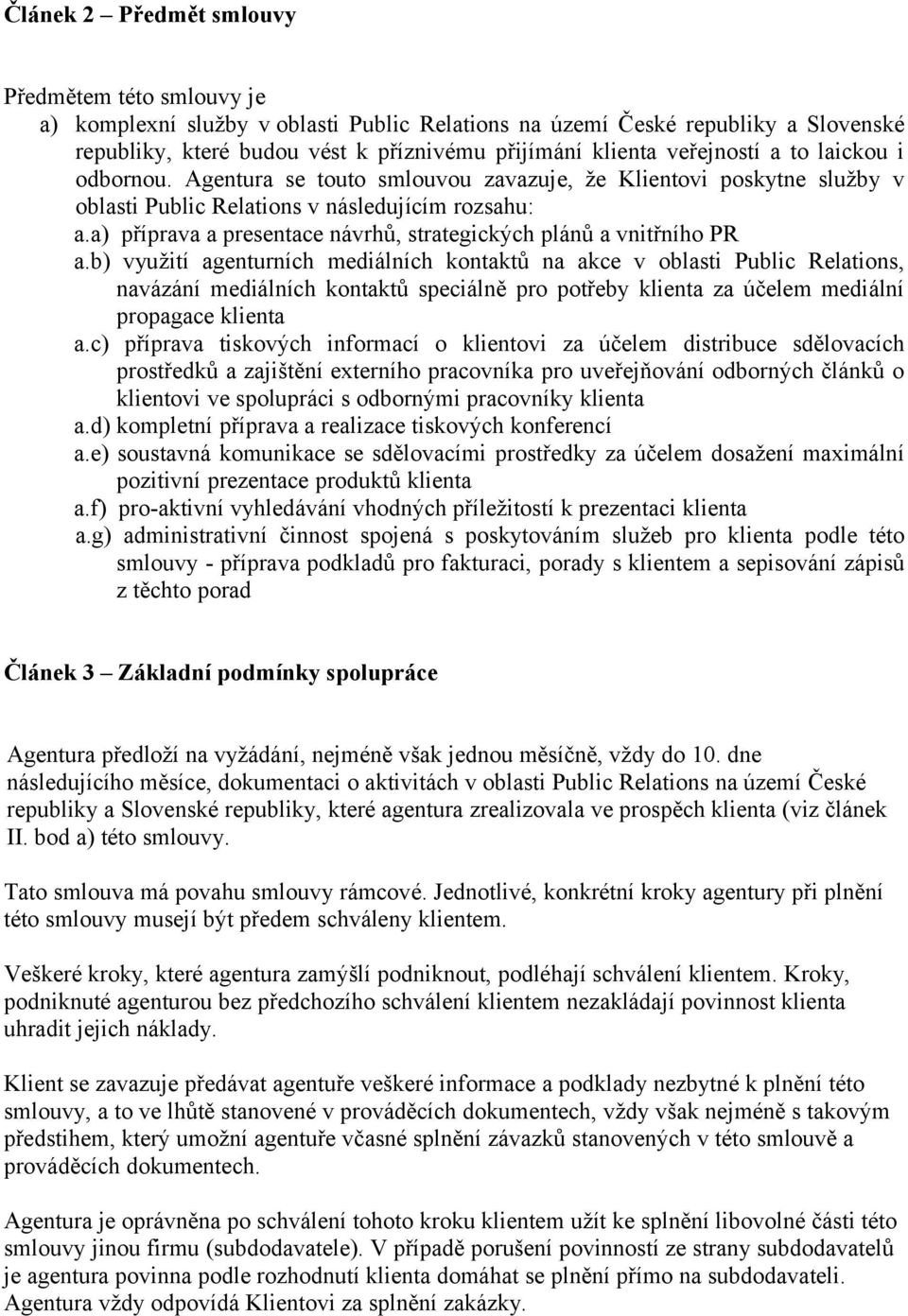 Článek 2 – Předmět smlouvy

Předmětem této smlouvy je
a) komplexní služby v oblasti Public Relations na území České republiky a Slovenské republiky, které budou vést k příznivému přijímání klienta veřejností a to laickou i odbornou. Agentura se touto smlouvou zavazuje, že Klientovi poskytne služby v oblasti Public Relations v následujícím rozsahu:
a.a) příprava a presentace návrhů, strategických plánů a vnitřního PR
a.b) využití agenturních mediálních kontaktů na akce v oblasti Public Relations, navázání mediálních kontaktů speciálně pro potřeby klienta za účelem mediální propagace klienta
a.c) příprava tiskových informací o klientovi za účelem distribuce sdělovacích prostředků a zajištění externího pracovníka pro uveřejňování odborných článků o klientovi ve spolupráci s odbornými pracovníky klienta
a.d) kompletní příprava a realizace tiskových konferencí
a.e) soustavná komunikace se sdělovacími prostředky za účelem dosažení maximální pozitivní prezentace produktů klienta
a.f) pro-aktivní vyhledávání vhodných příležitostí k prezentaci klienta
a.g) administrativní činnost spojená s poskytováním služeb pro klienta podle této smlouvy - příprava podkladů pro fakturaci, porady s klientem a sepisování zápisů z těchto porad

Článek 3 – Základní podmínky spolupráce

Agentura předloží na vyžádání, nejméně však jednou měsíčně, vždy do 10. dne následujícího měsíce, dokumentaci o aktivitách v oblasti Public Relations na území České republiky a Slovenské republiky, které agentura zrealizovala ve prospěch klienta (viz článek II. bod a) této smlouvy.

Tato smlouva má povahu smlouvy rámcové. Jednotlivé, konkrétní kroky agentury při plnění této smlouvy musejí být předem schváleny klientem.

Veškeré kroky, které agentura zamýšlí podniknout, podléhají schválení klientem. Kroky, podniknuté agenturou bez předchozího schválení klientem nezakládají povinnost klienta uhradit jejich náklady.

Klient se zavazuje předávat agentuře veškeré informace a podklady nezbytné k plnění této smlouvy, a to ve lhůtě stanovené v prováděcích dokumentech, vždy však nejméně s takovým předstihem, který umožní agentuře včasné splnění závazků stanovených v této smlouvě a prováděcích dokumentech.

Agentura je oprávněna po schválení tohoto kroku klientem užít ke splnění libovolné části této smlouvy jinou firmu (subdodavatele). V případě porušení povinností ze strany subdodavatelů je agentura povinna podle rozhodnutí klienta domáhat se plnění přímo na subdodavateli. Agentura vždy odpovídá Klientovi za splnění zakázky.